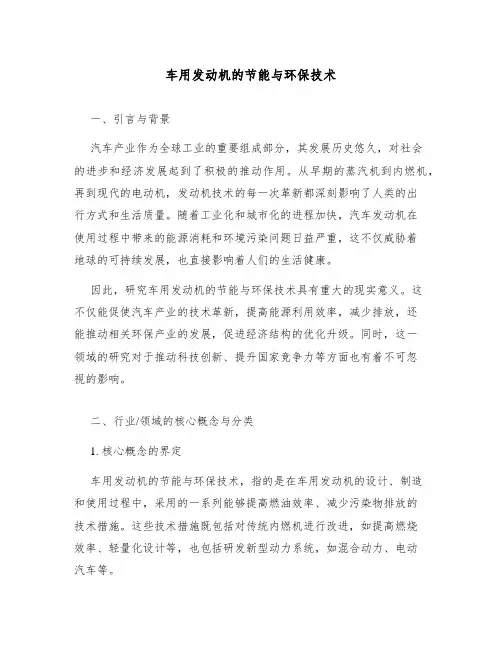 车用发动机的节能与环保技术

一、引言与背景

汽车产业作为全球工业的重要组成部分，其发展历史悠久，对社会的进步和经济发展起到了积极的推动作用。从早期的蒸汽机到内燃机，再到现代的电动机，发动机技术的每一次革新都深刻影响了人类的出行方式和生活质量。随着工业化和城市化的进程加快，汽车发动机在使用过程中带来的能源消耗和环境污染问题日益严重，这不仅威胁着地球的可持续发展，也直接影响着人们的生活健康。

因此，研究车用发动机的节能与环保技术具有重大的现实意义。这不仅能促使汽车产业的技术革新，提高能源利用效率，减少排放，还能推动相关环保产业的发展，促进经济结构的优化升级。同时，这一领域的研究对于推动科技创新、提升国家竞争力等方面也有着不可忽视的影响。

二、行业/领域的核心概念与分类

1. 核心概念的界定

车用发动机的节能与环保技术，指的是在车用发动机的设计、制造和使用过程中，采用的一系列能够提高燃油效率、减少污染物排放的技术措施。这些技术措施既包括对传统内燃机进行改进，如提高燃烧效率、轻量化设计等，也包括研发新型动力系统，如混合动力、电动汽车等。